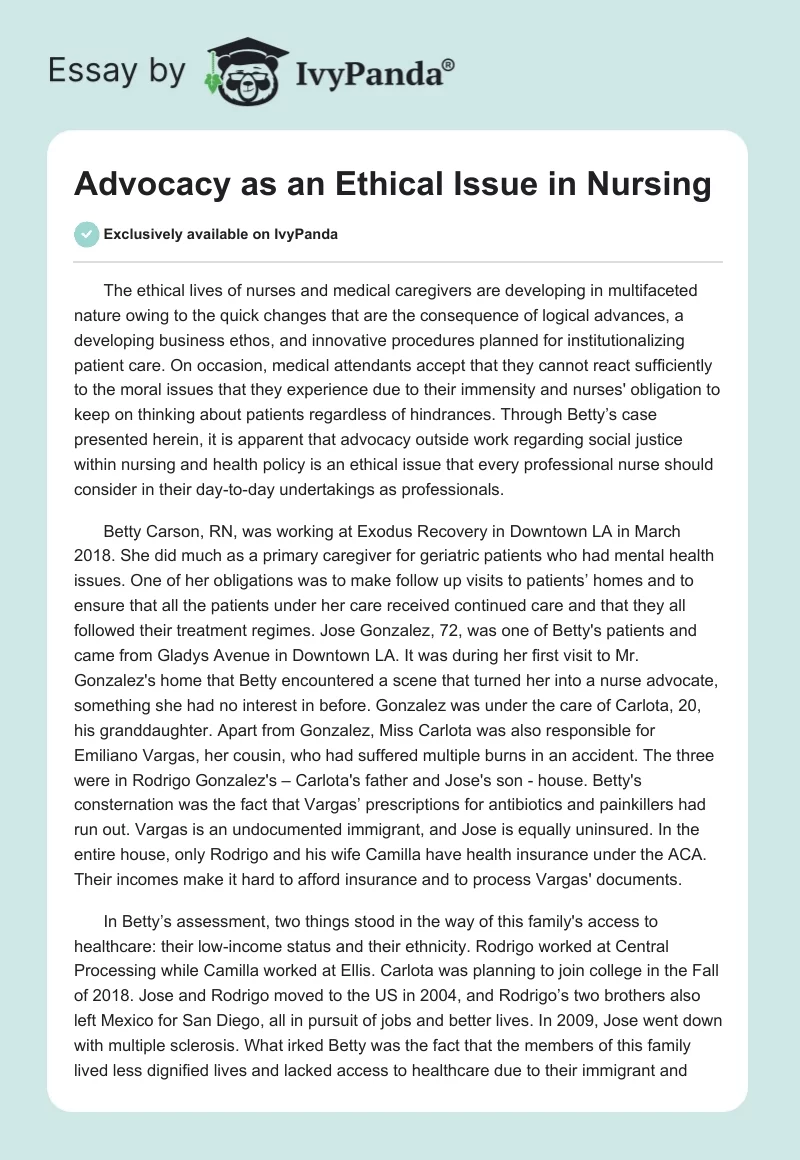 Essay by IvyPanda®

Advocacy as an Ethical Issue in Nursing

Exclusively available on IvyPanda

The ethical lives of nurses and medical caregivers are developing in multifaceted nature owing to the quick changes that are the consequence of logical advances, a developing business ethos, and innovative procedures planned for institutionalizing patient care. On occasion, medical attendants accept that they cannot react sufficiently to the moral issues that they experience due to their immensity and nurses' obligation to keep on thinking about patients regardless of hindrances. Through Betty's case presented herein, it is apparent that advocacy outside work regarding social justice within nursing and health policy is an ethical issue that every professional nurse should consider in their day-to-day undertakings as professionals.

Betty Carson, RN, was working at Exodus Recovery in Downtown LA in March 2018. She did much as a primary caregiver for geriatric patients who had mental health issues. One of her obligations was to make follow up visits to patients' homes and to ensure that all the patients under her care received continued care and that they all followed their treatment regimes. Jose Gonzalez, 72, was one of Betty's patients and came from Gladys Avenue in Downtown LA. It was during her first visit to Mr. Gonzalez's home that Betty encountered a scene that turned her into a nurse advocate, something she had no interest in before. Gonzalez was under the care of Carlota, 20, his granddaughter. Apart from Gonzalez, Miss Carlota was also responsible for Emiliano Vargas, her cousin, who had suffered multiple burns in an accident. The three were in Rodrigo Gonzalez's – Carlota's father and Jose's son - house. Betty's consternation was the fact that Vargas' prescriptions for antibiotics and painkillers had run out. Vargas is an undocumented immigrant, and Jose is equally uninsured. In the entire house, only Rodrigo and his wife Camilla have health insurance under the ACA. Their incomes make it hard to afford insurance and to process Vargas' documents.

In Betty's assessment, two things stood in the way of this family's access to healthcare: their low-income status and their ethnicity. Rodrigo worked at Central Processing while Camilla worked at Ellis. Carlota was planning to join college in the Fall of 2018. Jose and Rodrigo moved to the US in 2004, and Rodrigo's two brothers also left Mexico for San Diego, all in pursuit of jobs and better lives. In 2009, Jose went down with multiple sclerosis. What irked Betty was the fact that the members of this family lived less dignified lives and lacked access to healthcare due to their immigrant and